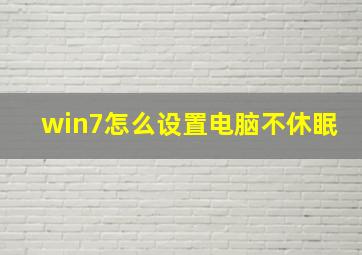 win7怎么设置电脑不休眠